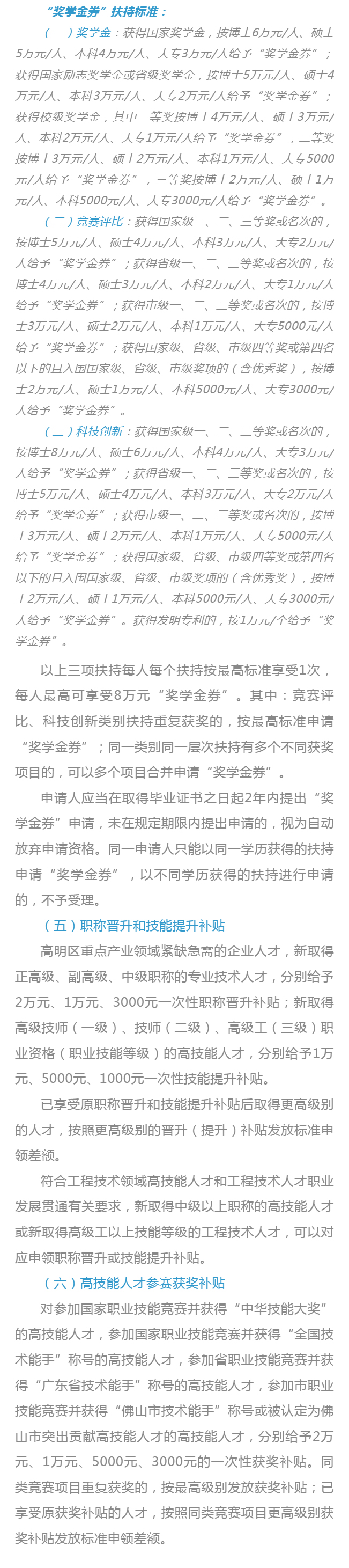 “奖学金券”扶持标准：

（一）奖学金：获得国家奖学金，按博士6万元/人、硕士5万元/人、本科4万元/人、大专3万元/人给予“奖学金券”；获得国家励志奖学金或省级奖学金，按博士5万元/人、硕士4万元/人、本科3万元/人、大专2万元/人给予“奖学金券”；获得校级奖学金，其中一等奖按博士4万元/人、硕士3万元/人、本科2万元/人、大专1万元/人给予“奖学金券”，二等奖按博士3万元/人、硕士2万元/人、本科1万元/人、大专5000元/人给予“奖学金券”，三等奖按博士2万元/人、硕士1万元/人、本科5000元/人、大专3000元/人给予“奖学金券”。

（二）竞赛评比：获得国家级一、二、三等奖或名次的，按博士5万元/人、硕士4万元/人、本科3万元/人、大专2万元/人给予“奖学金券”；获得省级一、二、三等奖或名次的，按博士4万元/人、硕士3万元/人、本科2万元/人、大专1万元/人给予“奖学金券”；获得市级一、二、三等奖或名次的，按博士3万元/人、硕士2万元/人、本科1万元/人、大专5000元/人给予“奖学金券”；获得国家级、省级、市级四等奖或第四名以下的且入围国家级、省级、市级奖项的（含优秀奖），按博士2万元/人、硕士1万元/人、本科5000元/人、大专3000元/人给予“奖学金券”。

（三）科技创新：获得国家级一、二、三等奖或名次的，按博士8万元/人、硕士6万元/人、本科4万元/人、大专3万元/人给予“奖学金券”；获得省级一、二、三等奖或名次的，按博士5万元/人、硕士4万元/人、本科3万元/人、大专2万元/人给予“奖学金券”；获得市级一、二、三等奖或名次的，按博士3万元/人、硕士2万元/人、本科1万元/人、大专5000元/人给予“奖学金券”；获得国家级、省级、市级四等奖或第四名以下的且入围国家级、省级、市级奖项的（含优秀奖），按博士2万元/人、硕士1万元/人、本科5000元/人、大专3000元/人给予“奖学金券”。获得发明专利的，按1万元/个给予“奖学金券”。

以上三项扶持每人每个扶持按最高标准享受1次，每人最高可享受8万元“奖学金券”。其中：竞赛评比、科技创新类别扶持重复获奖的，按最高标准申请“奖学金券”；同一类别同一层次扶持有多个不同获奖项目的，可以多个项目合并申请“奖学金券”。

申请人应当在取得毕业证书之日起2年内提出“奖学金券”申请，未在规定期限内提出申请的，视为自动放弃申请资格。同一申请人只能以同一学历获得的扶持申请“奖学金券”，以不同学历获得的扶持进行申请的，不予受理。

（五）职称晋升和技能提升补贴

高明区重点产业领域紧缺急需的企业人才，新取得正高级、副高级、中级职称的专业技术人才，分别给予2万元、1万元、3000元一次性职称晋升补贴；新取得高级技师（一级）、技师（二级）、高级工（三级）职业资格（职业技能等级）的高技能人才，分别给予1万元、5000元、1000元一次性技能提升补贴。

已享受原职称晋升和技能提升补贴后取得更高级别的人才，按照更高级别的晋升（提升）补贴发放标准申领差额。

符合工程技术领域高技能人才和工程技术人才职业发展贯通有关要求，新取得中级以上职称的高技能人才或新取得高级工以上技能等级的工程技术人才，可以对应申领职称晋升或技能提升补贴。

（六）高技能人才参赛获奖补贴

对参加国家职业技能竞赛并获得“中华技能大奖”的高技能人才，参加国家职业技能竞赛并获得“全国技术能手”称号的高技能人才，参加省职业技能竞赛并获得“广东省技术能手”称号的高技能人才，参加市职业技能竞赛并获得“佛山市技术能手”称号或被认定为佛山市突出贡献高技能人才的高技能人才，分别给予2万元、1万元、5000元、3000元的一次性获奖补贴。同类竞赛项目重复获奖的，按最高级别发放获奖补贴；已享受原获奖补贴的人才，按照同类竞赛项目更高级别获奖补贴发放标准申领差额。